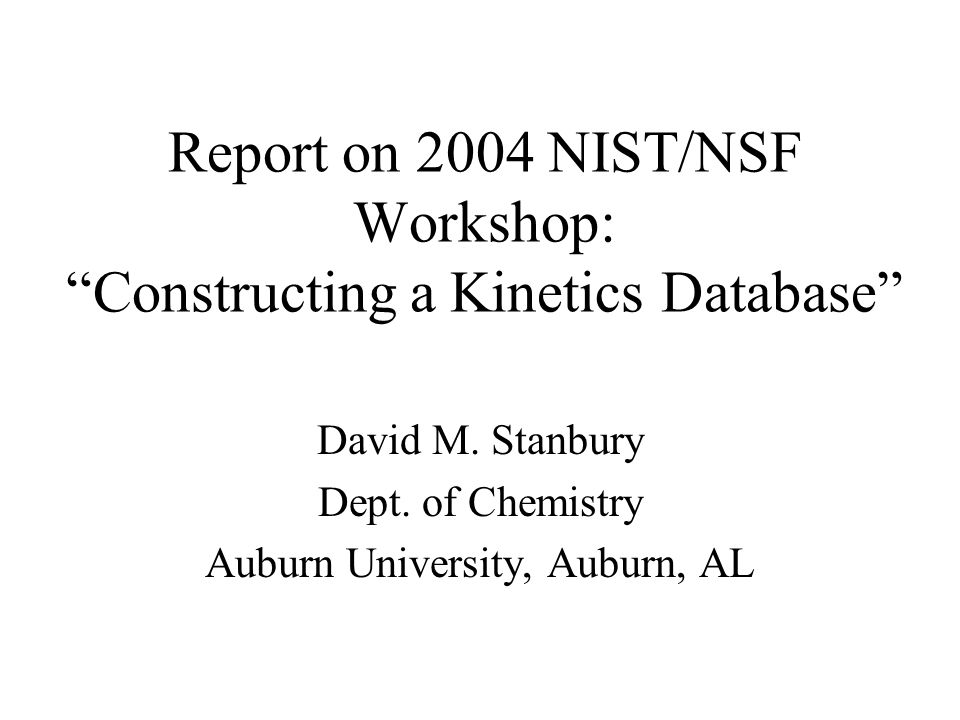 Report on 2004 NIST/NSF Workshop: “Constructing a Kinetics Database”

David M. Stanbury
Dept. of Chemistry
Auburn University, Auburn, AL